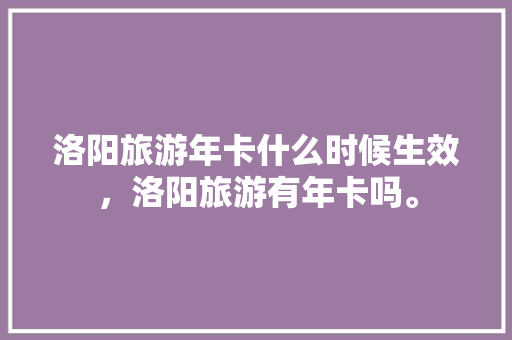 洛阳旅游年卡什么时候生效，洛阳旅游有年卡吗。